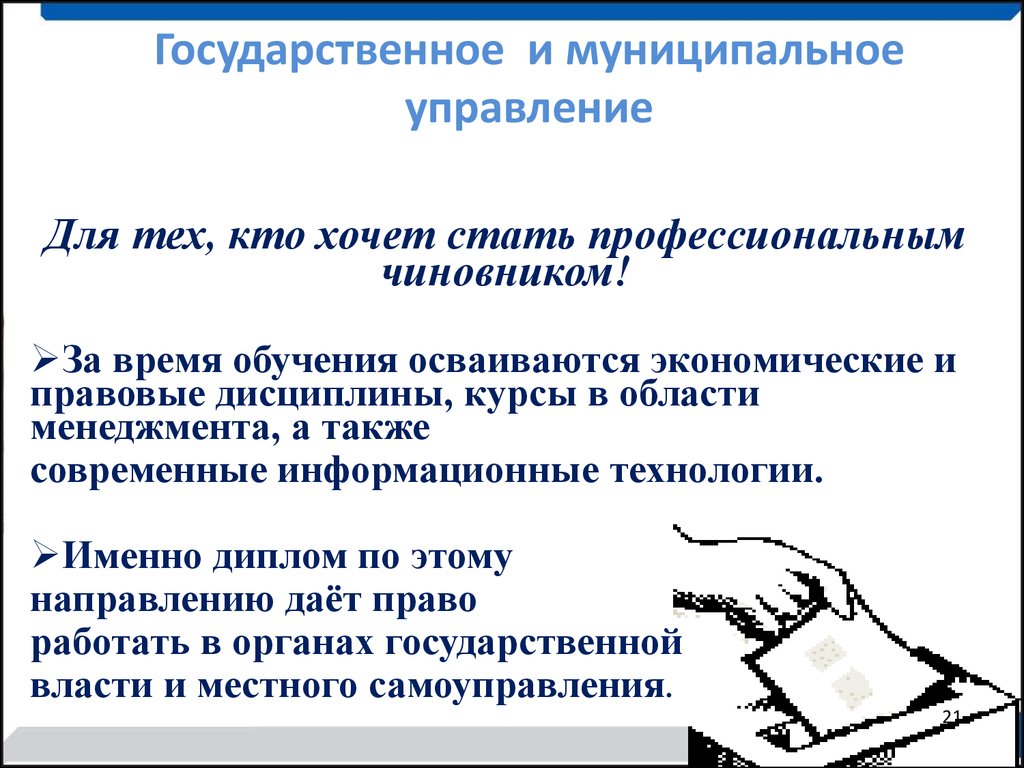 Государственное и муниципальное управление

Для тех, кто хочет стать профессиональным чиновником!

➢За время обучения осваиваются экономические и правовые дисциплины, курсы в области менеджмента, а также
современные информационные технологии.

➢Именно диплом по этому
направлению даёт право
работать в органах государственной
власти и местного самоуправления.

21